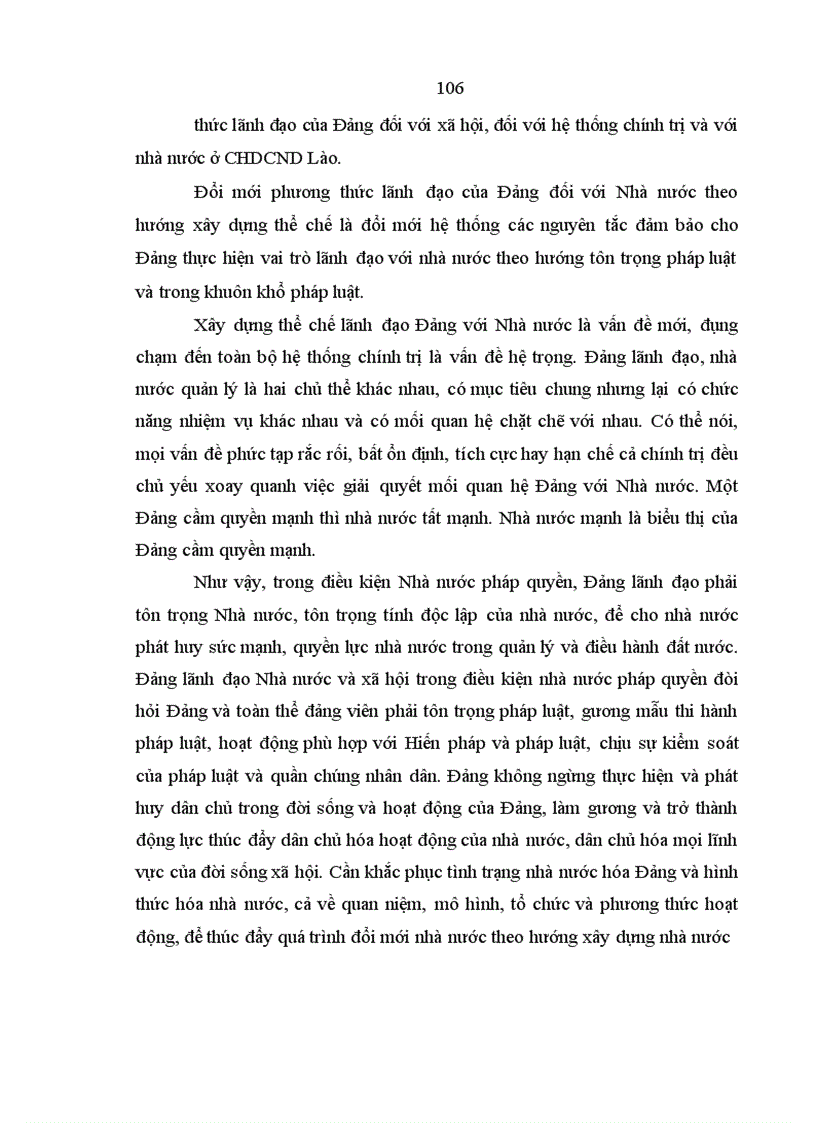 106

thức lãnh đạo của Đảng đối với xã hội, đối với hệ thống chính trị và với nhà nước ở CHDCND Lào.

Đổi mới phương thức lãnh đạo của Đảng đối với Nhà nước theo hướng xây dựng thể chế là đổi mới hệ thống các nguyên tắc đảm bảo cho Đảng thực hiện vai trò lãnh đạo với nhà nước theo hướng tôn trọng pháp luật và trong khuôn khổ pháp luật.

Xây dựng thể chế lãnh đạo Đảng với Nhà nước là vấn đề mới, đụng chạm đến toàn bộ hệ thống chính trị là vấn đề hệ trọng. Đảng lãnh đạo, nhà nước quản lý là hai chủ thể khác nhau, có mục tiêu chung nhưng lại có chức năng nhiệm vụ khác nhau và có mối quan hệ chặt chẽ với nhau. Có thể nói, mọi vấn đề phức tạp rắc rối, bất ổn định, tích cực hay hạn chế cả chính trị đều chủ yếu xoay quanh việc giải quyết mối quan hệ Đảng với Nhà nước. Một Đảng cầm quyền mạnh thì nhà nước tất mạnh. Nhà nước mạnh là biểu thị của Đảng cầm quyền mạnh.

Như vậy, trong điều kiện Nhà nước pháp quyền, Đảng lãnh đạo phải tôn trọng Nhà nước, tôn trọng tính độc lập của nhà nước, để cho nhà nước phát huy sức mạnh, quyền lực nhà nước trong quản lý và điều hành đất nước. Đảng lãnh đạo Nhà nước và xã hội trong điều kiện nhà nước pháp quyền đòi hỏi Đảng và toàn thể đảng viên phải tôn trọng pháp luật, gương mẫu thi hành pháp luật, hoạt động phù hợp với Hiến pháp và pháp luật, chịu sự kiểm soát của pháp luật và quần chúng nhân dân. Đảng không ngừng thực hiện và phát huy dân chủ trong đời sống và hoạt động của Đảng, làm gương và trở thành động lực thúc đẩy dân chủ hóa hoạt động của nhà nước, dân chủ hóa mọi lĩnh vực của đời sống xã hội. Cần khắc phục tình trạng nhà nước hóa Đảng và hình thức hóa nhà nước, cả về quan niệm, mô hình, tổ chức và phương thức hoạt động, để thúc đẩy quá trình đổi mới nhà nước theo hướng xây dựng nhà nước